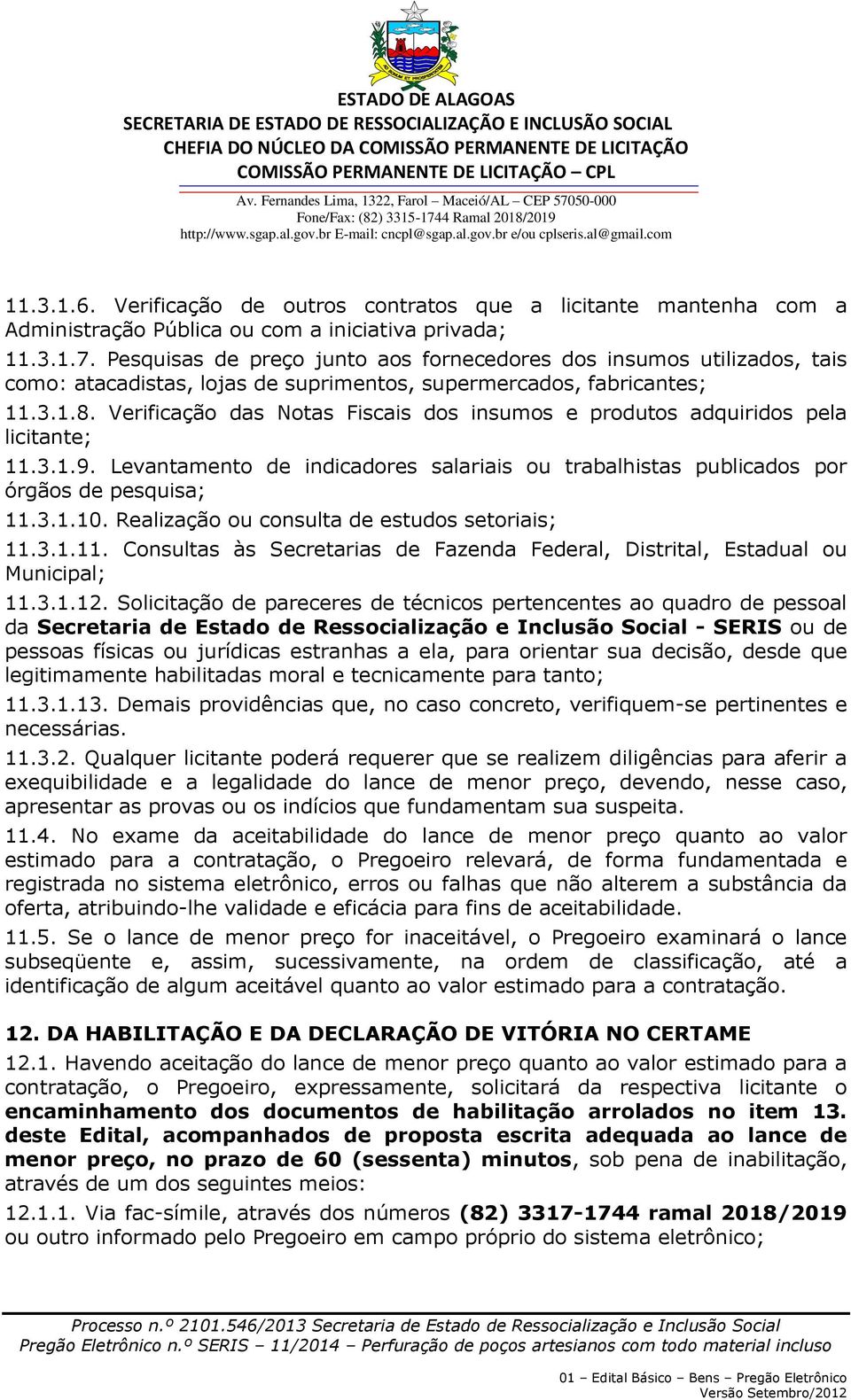 ESTADO DE ALAGOAS
SECRETARIA DE ESTADO DE RESSOCIALIZAÇÃO E INCLUSÃO SOCIAL
CHEFIA DO NÚCLEO DA COMISSÃO PERMANENTE DE LICITAÇÃO
COMISSÃO PERMANENTE DE LICITAÇÃO – CPL
Av. Fernandes Lima, 1322, Farol – Maceió/AL – CEP 57050-000
Fone/Fax: (82) 3315-1744 Ramal 2018/2019
http://www.sgap.al.gov.br E-mail: cncpl@sgap.al.gov.br e/ou cplseris.al@gmail.com

11.3.1.6. Verificação de outros contratos que a licitante mantenha com a Administração Pública ou com a iniciativa privada;
11.3.1.7. Pesquisas de preço junto aos fornecedores dos insumos utilizados, tais como: atacadistas, lojas de suprimentos, supermercados, fabricantes;
11.3.1.8. Verificação das Notas Fiscais dos insumos e produtos adquiridos pela licitante;
11.3.1.9. Levantamento de indicadores salariais ou trabalhistas publicados por órgãos de pesquisa;
11.3.1.10. Realização ou consulta de estudos setoriais;
11.3.1.11. Consultas às Secretarias de Fazenda Federal, Distrital, Estadual ou Municipal;
11.3.1.12. Solicitação de pareceres de técnicos pertencentes ao quadro de pessoal da Secretaria de Estado de Ressocialização e Inclusão Social - SERIS ou de pessoas físicas ou jurídicas estranhas a ela, para orientar sua decisão, desde que legitimamente habilitadas moral e tecnicamente para tanto;
11.3.1.13. Demais providências que, no caso concreto, verifiquem-se pertinentes e necessárias.
11.3.2. Qualquer licitante poderá requerer que se realizem diligências para aferir a exequibilidade e a legalidade do lance de menor preço, devendo, nesse caso, apresentar as provas ou os indícios que fundamentam sua suspeita.
11.4. No exame da aceitabilidade do lance de menor preço quanto ao valor estimado para a contratação, o Pregoeiro relevará, de forma fundamentada e registrada no sistema eletrônico, erros ou falhas que não alterem a substância da oferta, atribuindo-lhe validade e eficácia para fins de aceitabilidade.
11.5. Se o lance de menor preço for inaceitável, o Pregoeiro examinará o lance subseqüente e, assim, sucessivamente, na ordem de classificação, até a identificação de algum aceitável quanto ao valor estimado para a contratação.

12. DA HABILITAÇÃO E DA DECLARAÇÃO DE VITÓRIA NO CERTAME
12.1. Havendo aceitação do lance de menor preço quanto ao valor estimado para a contratação, o Pregoeiro, expressamente, solicitará da respectiva licitante o encaminhamento dos documentos de habilitação arrolados no item 13. deste Edital, acompanhados de proposta escrita adequada ao lance de menor preço, no prazo de 60 (sessenta) minutos, sob pena de inabilitação, através de um dos seguintes meios:
12.1.1. Via fac-símile, através dos números (82) 3317-1744 ramal 2018/2019 ou outro informado pelo Pregoeiro em campo próprio do sistema eletrônico;

Processo n.º 2101.546/2013 Secretaria de Estado de Ressocialização e Inclusão Social
Pregão Eletrônico n.º SERIS – 11/2014 – Perfuração de poços artesianos com todo material incluso

01 – Edital Básico – Bens – Pregão Eletrônico
Versão Setembro/2012